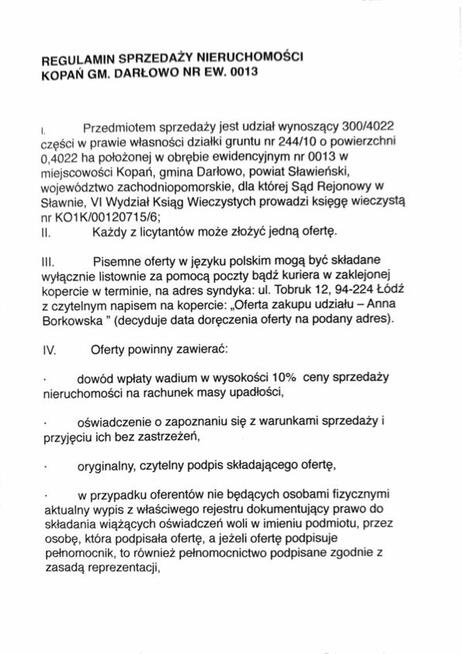 REGULAMIN SPRZEDAŻY NIERUCHOMOŚCI
KOPAŃ GM. DARŁOWO NR EW. 0013

I. Przedmiotem sprzedaży jest udział wynoszący 300/4022 części w prawie własności działki gruntu nr 244/10 o powierzchni 0,4022 ha położonej w obrębie ewidencyjnym nr 0013 w miejscowości Kopań, gmina Darłowo, powiat Sławieński, województwo zachodniopomorskie, dla której Sąd Rejonowy w Sławnie, VI Wydział Ksiąg Wieczystych prowadzi księgę wieczystą nr KO1K/00120715/6;
II. Każdy z licytantów może złożyć jedną ofertę.

III. Pisemne oferty w języku polskim mogą być składane wyłącznie listownie za pomocą poczty bądź kuriera w zaklejonej kopercie w terminie, na adres syndyka: ul. Tobruk 12, 94-224 Łódź z czytelnym napisem na kopercie: „Oferta zakupu udziału – Anna Borkowska " (decyduje data doręczenia oferty na podany adres).

IV. Oferty powinny zawierać:

· dowód wpłaty wadium w wysokości 10% ceny sprzedaży nieruchomości na rachunek masy upadłości,

· oświadczenie o zapoznaniu się z warunkami sprzedaży i przyjęciu ich bez zastrzeżeń,

· oryginalny, czytelny podpis składającego ofertę,

· w przypadku oferentów nie będących osobami fizycznymi aktualny wypis z właściwego rejestru dokumentujący prawo do składania wiążących oświadczeń woli w imieniu podmiotu, przez osobę, która podpisała ofertę, a jeżeli ofertę podpisuje pełnomocnik, to również pełnomocnictwo podpisane zgodnie z zasadą reprezentacji,